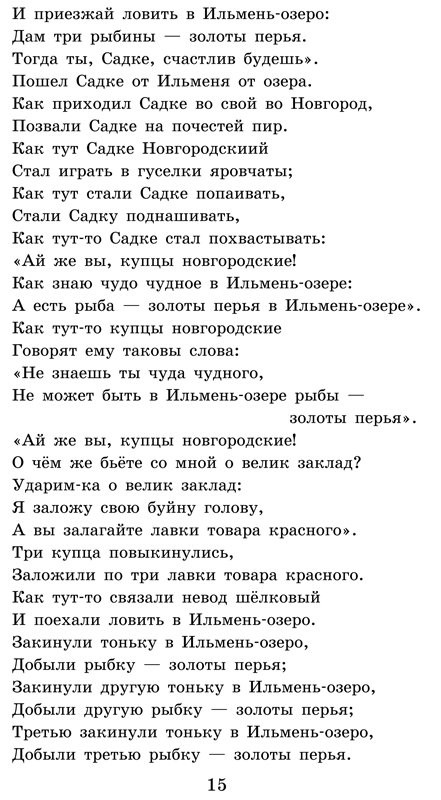 И приезжай ловить в Ильмень-озеро:
Дам три рыбины — золоты перья.
Тогда ты, Садке, счастлив будешь».
Пошел Садке от Ильменя от озера.
Как приходил Садке во свой во Новгород,
Позвали Садке на почестей пир.
Как тут Садке Новгородскиий
Стал играть в гуселки яровчаты;
Как тут стали Садке попаивать,
Стали Садку поднашивать,
Как тут-то Садке стал похвастывать:
«Ай же вы, купцы новгородские!
Как знаю чудо чудное в Ильмень-озере:
А есть рыба — золоты перья в Ильмень-озере».
Как тут-то купцы новгородские
Говорят ему таковы слова:
«Не знаешь ты чуда чудного,
Не может быть в Ильмень-озере рыбы — золоты перья».
«Ай же вы, купцы новгородские!
О чём же бьёте со мной о велик заклад?
Ударим-ка о велик заклад:
Я заложу свою буйну голову,
А вы залагайте лавки товара красного».
Три купца повыкинулись,
Заложили по три лавки товара красного.
Как тут-то связали невод шёлковый
И поехали ловить в Ильмень-озеро.
Закинули тоньку в Ильмень-озеро,
Добыли рыбку — золоты перья;
Закинули другую тоньку в Ильмень-озеро,
Добыли другую рыбку — золоты перья;
Третью закинули тоньку в Ильмень-озеро,
Добыли третью рыбку — золоты перья.

15